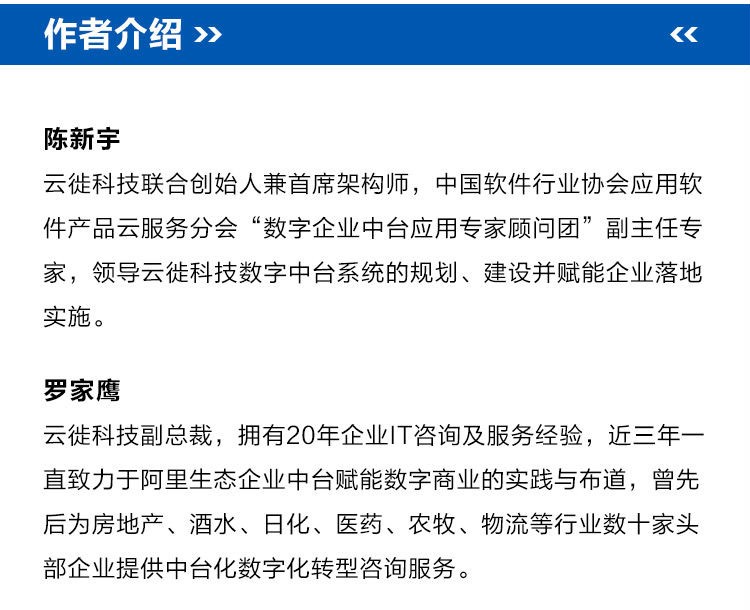 作者介绍 >> <<

陈新宇
云徙科技联合创始人兼首席架构师，中国软件行业协会应用软件产品云服务分会“数字企业中台应用专家顾问团”副主任专家，领导云徙科技数字中台系统的规划、建设并赋能企业落地实施。

罗家鹰
云徙科技副总裁，拥有20年企业IT咨询及服务经验，近三年一直致力于阿里生态企业中台赋能数字商业的实践与布道，曾先后为房地产、酒水、日化、医药、农牧、物流等行业数十家头部企业提供中台化数字化转型咨询服务。